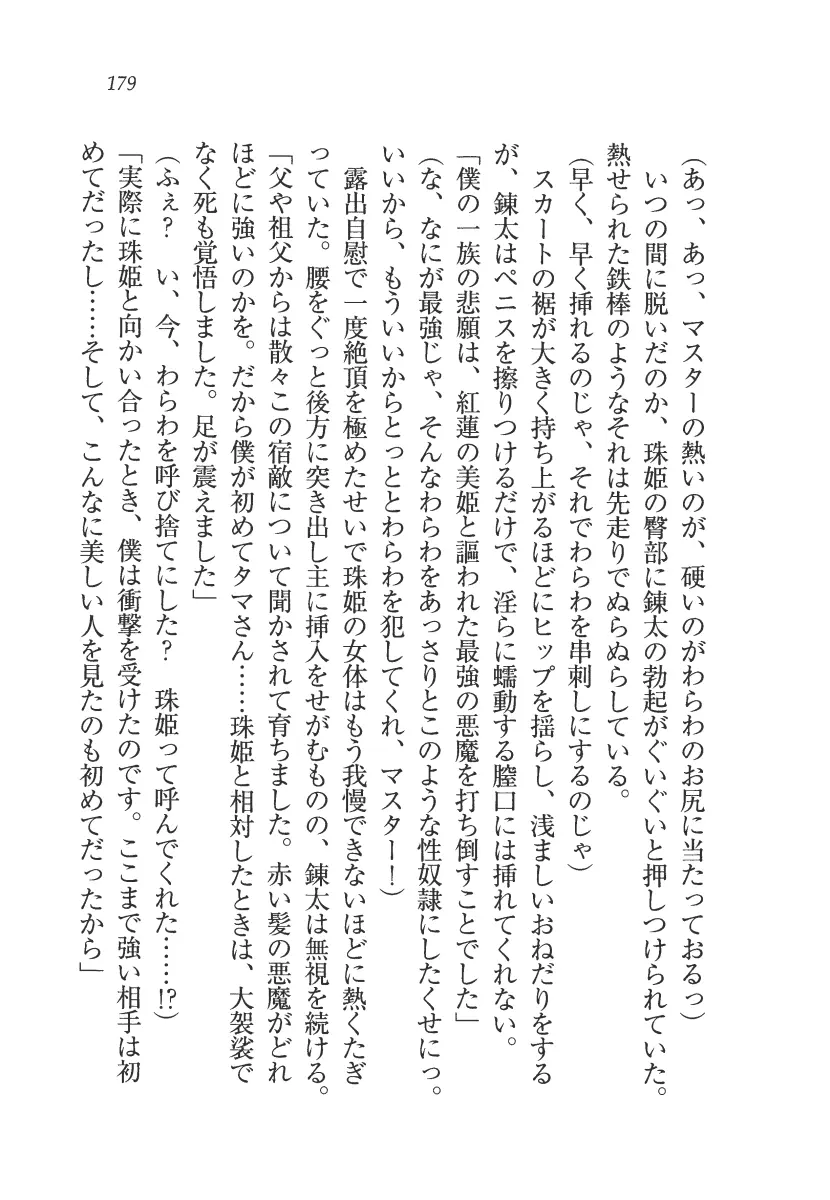 179

（あっ、あっ、マスターの熱いのが、硬いのがわらわのお尻に当たっておるっ）

いつの間に脱いだのか、珠姫の臀部に錬太の勃起がぐいぐいと押しつけられていた。熱せられた鉄棒のようなそれは先走りでぬらぬらしている。

（早く、早く挿れるのじゃ、それでわらわを串刺しにするのじゃ）

スカートの裾が大きく持ち上がるほどにヒップを揺らし、浅ましいおねだりをするが、錬太はペニスを擦りつけるだけで、淫らに蠕動する膣口には挿れてくれない。

「僕の一族の悲願は、紅蓮の美姫と謳われた最強の悪魔を打ち倒すことでした」

（な、なにが最強じゃ、そんなわらわをあっさりとこのような性奴隷にしたくせにっ。いいから、もういいからとっととわらわを犯してくれ、マスター！）

露出自慰で一度絶頂を極めたせいで珠姫の女体はもう我慢できないほどに熱くたぎっていた。腰をぐっと後方に突き出し主に挿入をせがむものの、錬太は無視を続ける。

「父や祖父からは散々この宿敵について聞かされて育ちました。赤い髪の悪魔がどれほどに強いのかを。だから僕が初めてタマさん……珠姫と相対したときは、大袈裟でなく死も覚悟しました。足が震えました」

（ふぇ？　い、今、わらわを呼び捨てにした？　珠姫って呼んでくれた……!?）

「実際に珠姫と向かい合ったとき、僕は衝撃を受けたのです。ここまで強い相手は初めてだったし……そして、こんなに美しい人を見たのも初めてだったから」